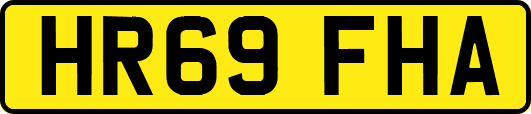 HR69 FHA